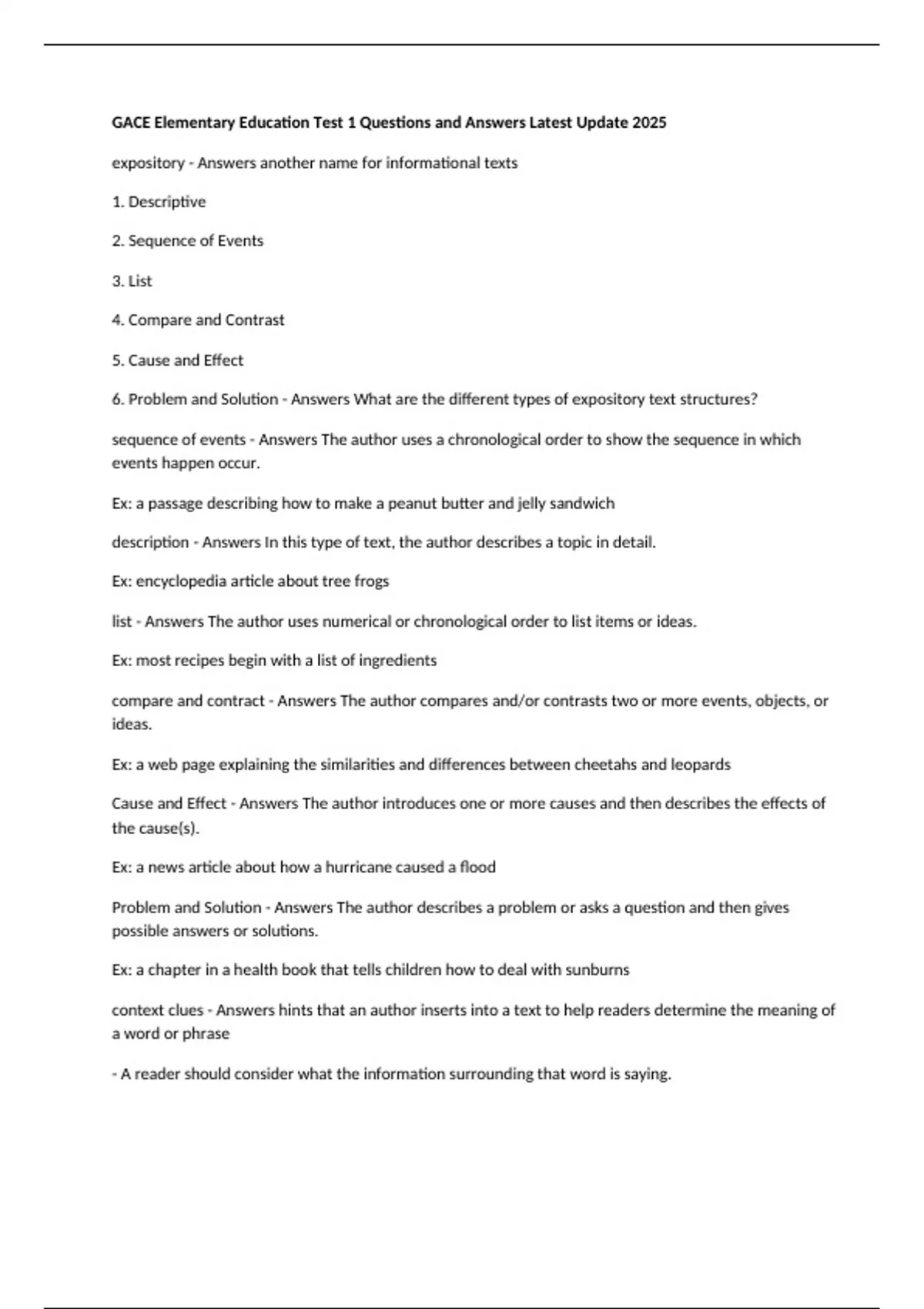 GACE Elementary Education Test 1 Questions and Answers Latest Update 2025

expository - Answers another name for informational texts

1. Descriptive

2. Sequence of Events

3. List

4. Compare and Contrast

5. Cause and Effect

6. Problem and Solution - Answers What are the different types of expository text structures?

sequence of events - Answers The author uses a chronological order to show the sequence in which events happen occur.

Ex: a passage describing how to make a peanut butter and jelly sandwich

description - Answers In this type of text, the author describes a topic in detail.

Ex: encyclopedia article about tree frogs

list - Answers The author uses numerical or chronological order to list items or ideas.

Ex: most recipes begin with a list of ingredients

compare and contract - Answers The author compares and/or contrasts two or more events, objects, or ideas.

Ex: a web page explaining the similarities and differences between cheetahs and leopards

Cause and Effect - Answers The author introduces one or more causes and then describes the effects of the cause(s).

Ex: a news article about how a hurricane caused a flood

Problem and Solution - Answers The author describes a problem or asks a question and then gives possible answers or solutions.

Ex: a chapter in a health book that tells children how to deal with sunburns

context clues - Answers hints that an author inserts into a text to help readers determine the meaning of a word or phrase

- A reader should consider what the information surrounding that word is saying.